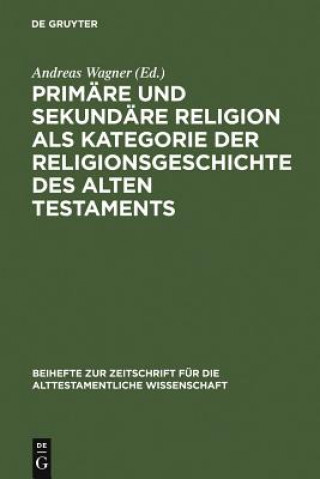 DE GRUYTER

Andreas Wagner (Ed.)

PRIMÄRE UND SEKUNDÄRE RELIGION ALS KATEGORIE DER RELIGIONSGESCHICHTE DES ALTEN TESTAMENTS

BEIHEFTE ZUR ZEITSCHRIFT FÜR DIE ALTTESTAMENTLICHE WISSENSCHAFT

DE
G